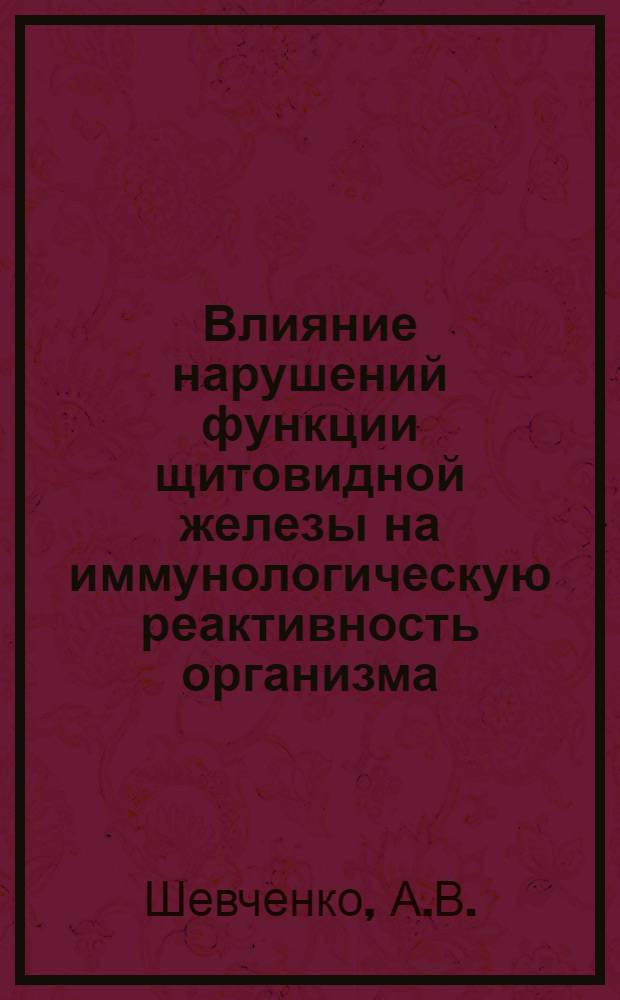 Влияние нарушений функции щитовидной железы на иммунологическую реактивность организма

Шевченко, А.В.